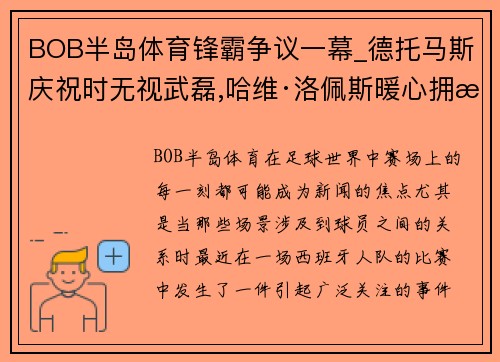 BOB半岛体育锋霸争议一幕_德托马斯庆祝时无视武磊,哈维·洛佩斯暖心拥æ

BOB半岛体育在足球世界中赛场上的每一刻都可能成为新闻的焦点尤其是当那些场景涉及到球员之间的关系时最近在一场西班牙人队的比赛中发生了一件引起广泛关注的事件